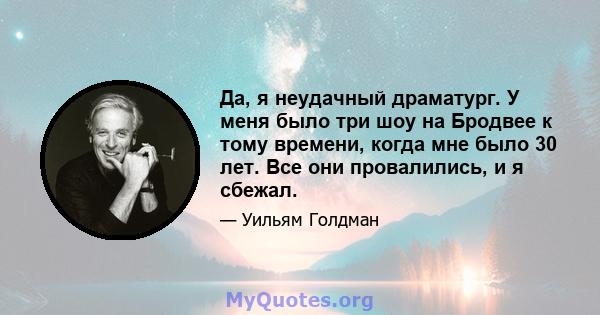 Да, я неудачный драматург. У меня было три шоу на Бродвее к тому времени, когда мне было 30 лет. Все они провалились, и я сбежал.

— Уильям Голдман

MyQuotes.org